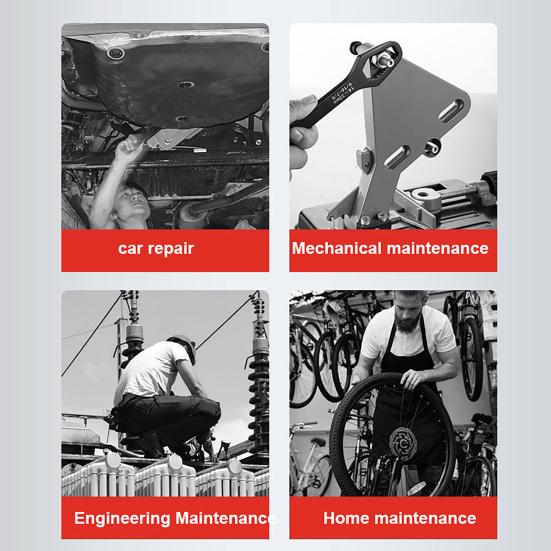 car repair

Mechanical maintenance

Engineering Maintenance

Home maintenance